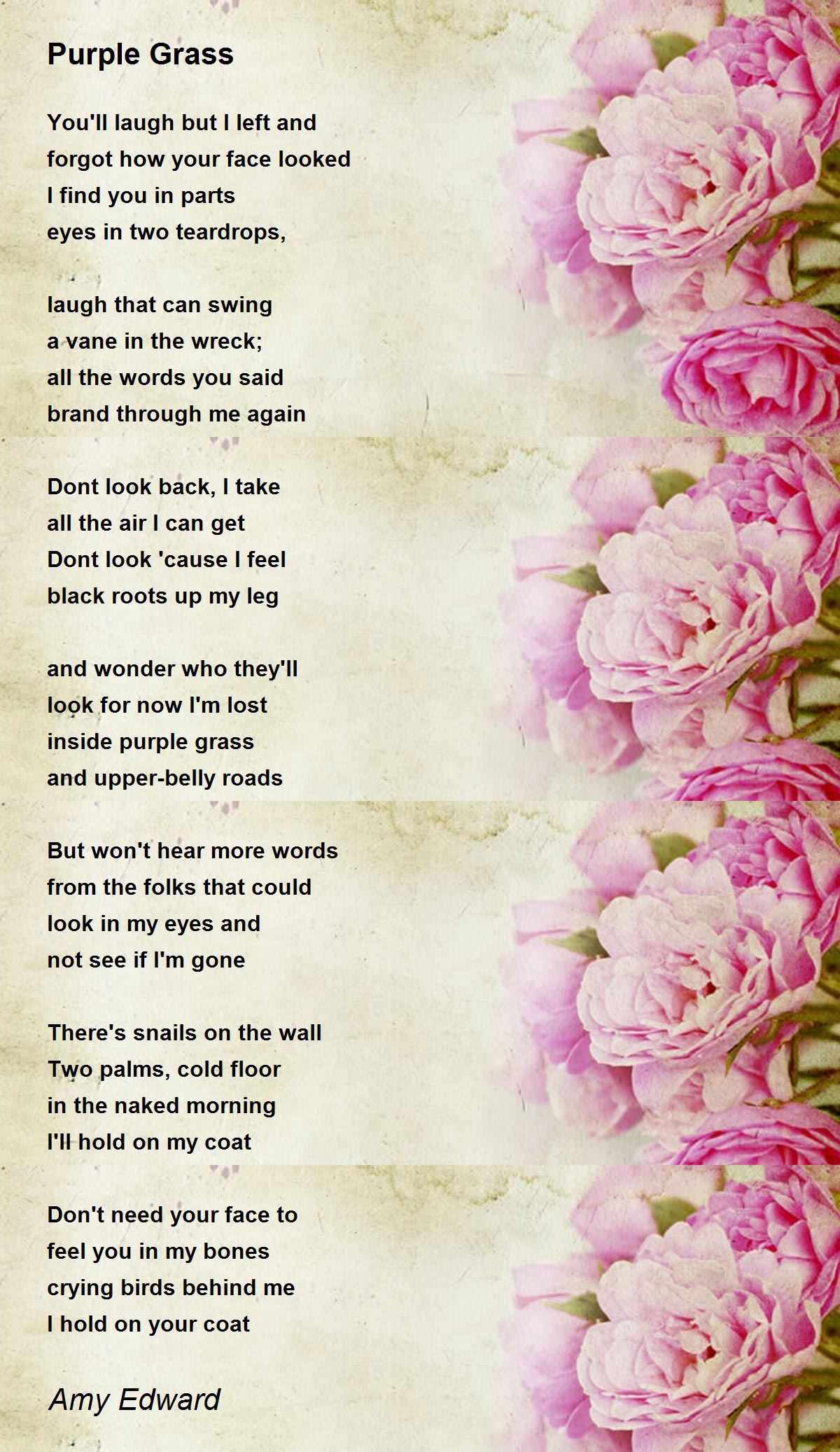 Purple Grass

You'll laugh but I left and
forgot how your face looked
I find you in parts
eyes in two teardrops,

laugh that can swing
a vane in the wreck;
all the words you said
brand through me again

Dont look back, I take
all the air I can get
Dont look 'cause I feel
black roots up my leg

and wonder who they'll
look for now I'm lost
inside purple grass
and upper-belly roads

But won't hear more words
from the folks that could
look in my eyes and
not see if I'm gone

There's snails on the wall
Two palms, cold floor
in the naked morning
I'll hold on my coat

Don't need your face to
feel you in my bones
crying birds behind me
I hold on your coat

Amy Edward